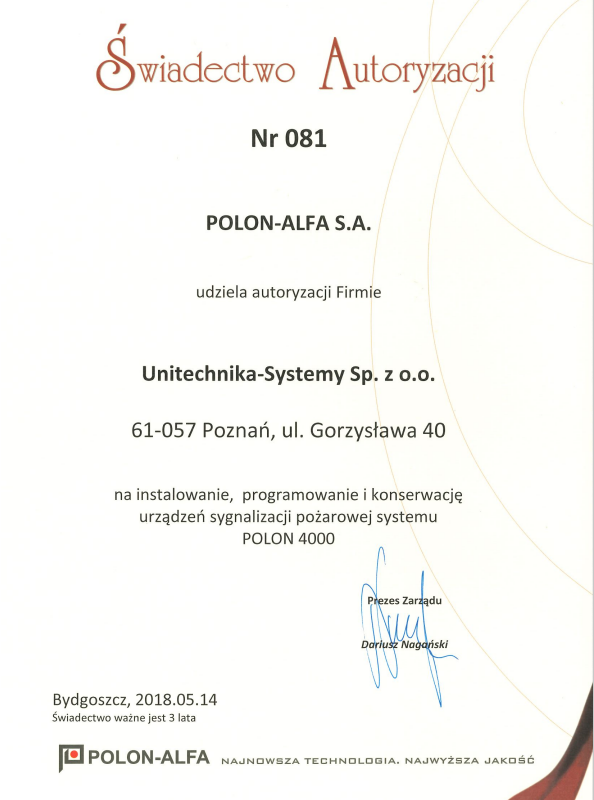 Świadectwo Autoryzacji

Nr 081

POLON-ALFA S.A.

udziela autoryzacji Firmie

Unitechnika-Systemy Sp. z o.o.

61-057 Poznań, ul. Gorzysława 40

na instalowanie, programowanie i konserwację urządzeń sygnalizacji pożarowej systemu POLON 4000

Prezes Zarządu

Dariusz Nagański

Bydgoszcz, 2018.05.14
Świadectwo ważne jest 3 lata

POLON-ALFA NAJNOWSZA TECHNOLOGIA. NAJWYŻSZA JAKOŚĆ